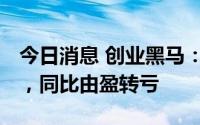 今日消息 创业黑马：

，同比由盈转亏